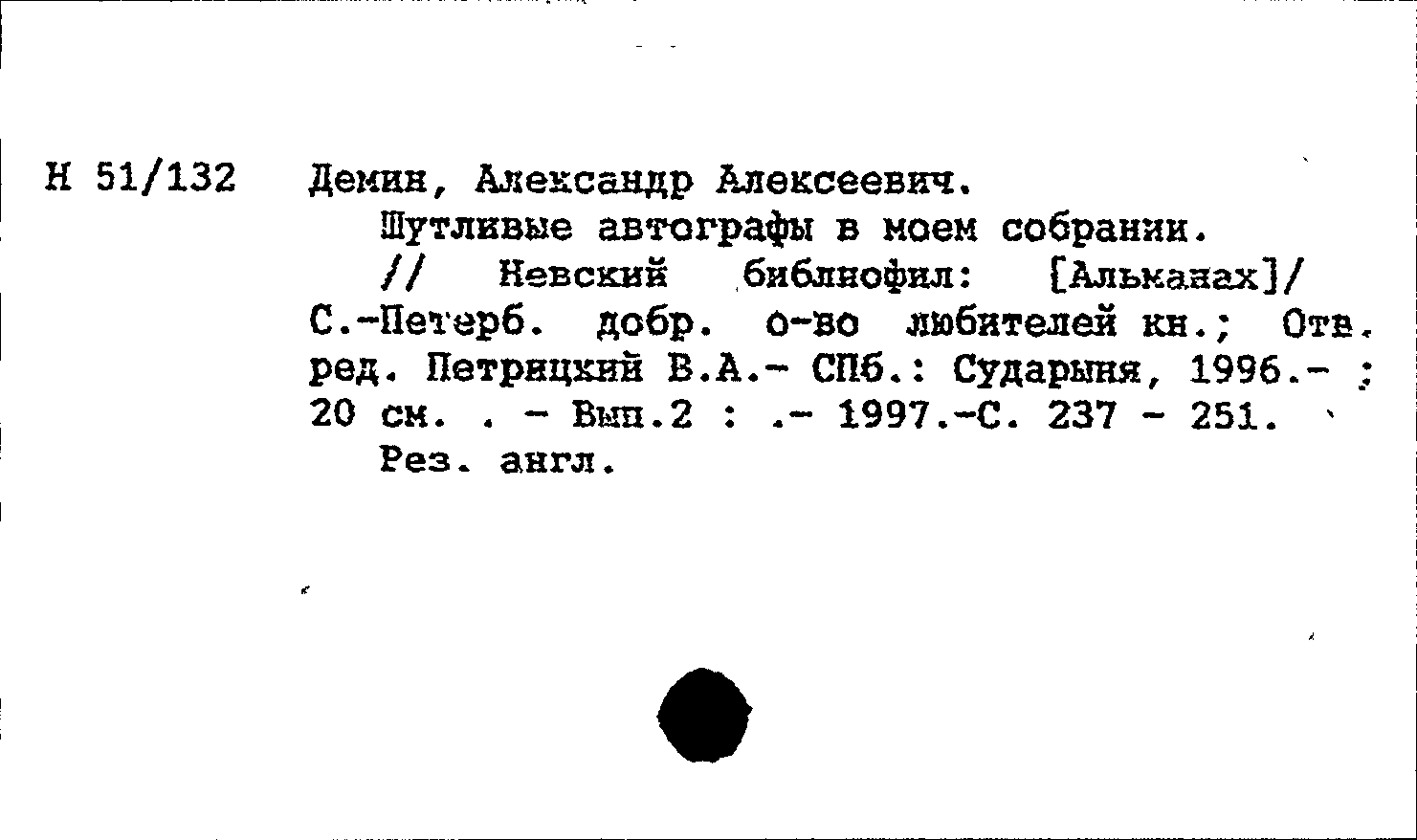 Н 51/132 Демин, Александр Алексеевич.
Шутливые автографы в моем собрании. // Невский библиофил: [Альманах]/ С.-Петерб. добр. о-во любителей кн.; Отв. ред. Петрицкий В.А.- СПб.: Сударыня, 1996.- ; 20 см. . - Вып.2 : .- 1997.-С. 237 - 251.
Рез. англ.